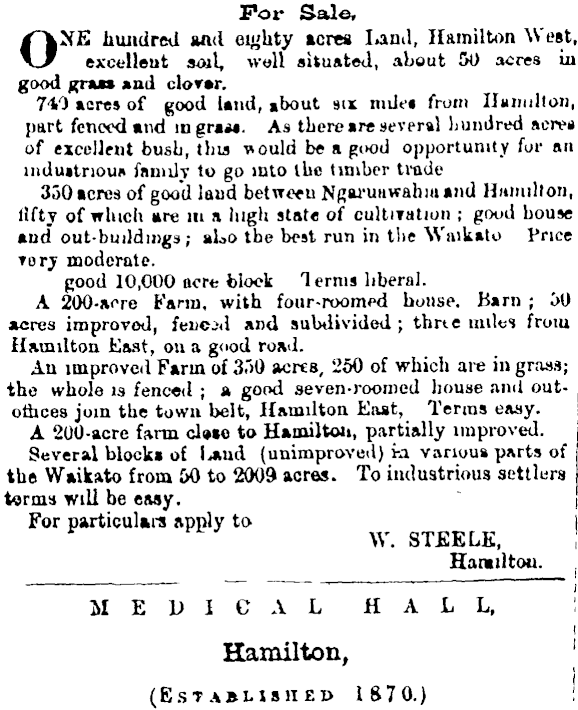 For Sale,

ONE hundred and eighty acres Land, Hamilton West, excellent soil, well situated, about 50 acres in good grass and clover.

740 acres of good land, about six miles from Hamilton, part fenced and in grass. As there are several hundred acres of excellent bush, this would be a good opportunity for an industrious family to go into the timber trade

350 acres of good land between Ngaruawahia and Hamilton, fifty of which are in a high state of cultivation; good house and out-buildings; also the best run in the Waikato Price very moderate.

good 10,000 acre block Terms liberal.

A 200-acre Farm, with four-roomed house, Barn; 50 acres improved, fenced and subdivided; three miles from Hamilton East, on a good road.

An improved Farm of 350 acres, 250 of which are in grass; the whole is fenced; a good seven-roomed house and out-offices join the town belt, Hamilton East, Terms easy.

A 200-acre farm close to Hamilton, partially improved.

Several blocks of Land (unimproved) in various parts of the Waikato from 50 to 2009 acres. To industrious settlers terms will be easy.

For particulars apply to

W. STEELE,
Hamilton.

MEDICAL HALL,

Hamilton,

(ESTABLISHED 1870.)